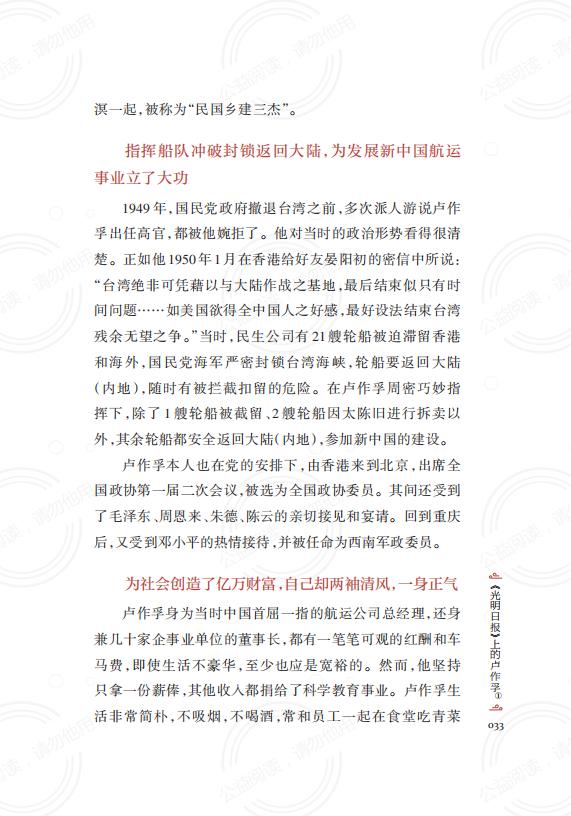 溟一起，被称为“民国乡建三杰”。

指挥船队冲破封锁返回大陆，为发展新中国航运事业立了大功

1949年，国民党政府撤退台湾之前，多次派人游说卢作孚出任高官，都被他婉拒了。他对当时的政治形势看得很清楚。正如他1950年1月在香港给好友晏阳初的密信中所说：“台湾绝非可凭藉以与大陆作战之基地，最后结束似只有时间问题……如美国欲得全中国人之好感，最好设法结束台湾残余无望之争。”当时，民生公司有21艘轮船被迫滞留香港和海外，国民党海军严密封锁台湾海峡，轮船要返回大陆（内地），随时有被拦截扣留的危险。在卢作孚周密巧妙指挥下，除了1艘轮船被截留、2艘轮船因太陈旧进行拆卖以外，其余轮船都安全返回大陆（内地），参加新中国的建设。

卢作孚本人也在党的安排下，由香港来到北京，出席全国政协第一届二次会议，被选为全国政协委员。其间还受到了毛泽东、周恩来、朱德、陈云的亲切接见和宴请。回到重庆后，又受到邓小平的热情接待，并被任命为西南军政委员。

为社会创造了亿万财富，自己却两袖清风，一身正气

卢作孚身为当时中国首屈一指的航运公司总经理，还身兼几十家企事业单位的董事长，都有一笔笔可观的红酬和车马费，即使生活不豪华，至少也应是宽裕的。然而，他坚持只拿一份薪俸，其他收入都捐给了科学教育事业。卢作孚生活非常简朴，不吸烟，不喝酒，常和员工一起在食堂吃青菜

《光明日报》上的卢作孚①

033

公益阅读，请勿他用